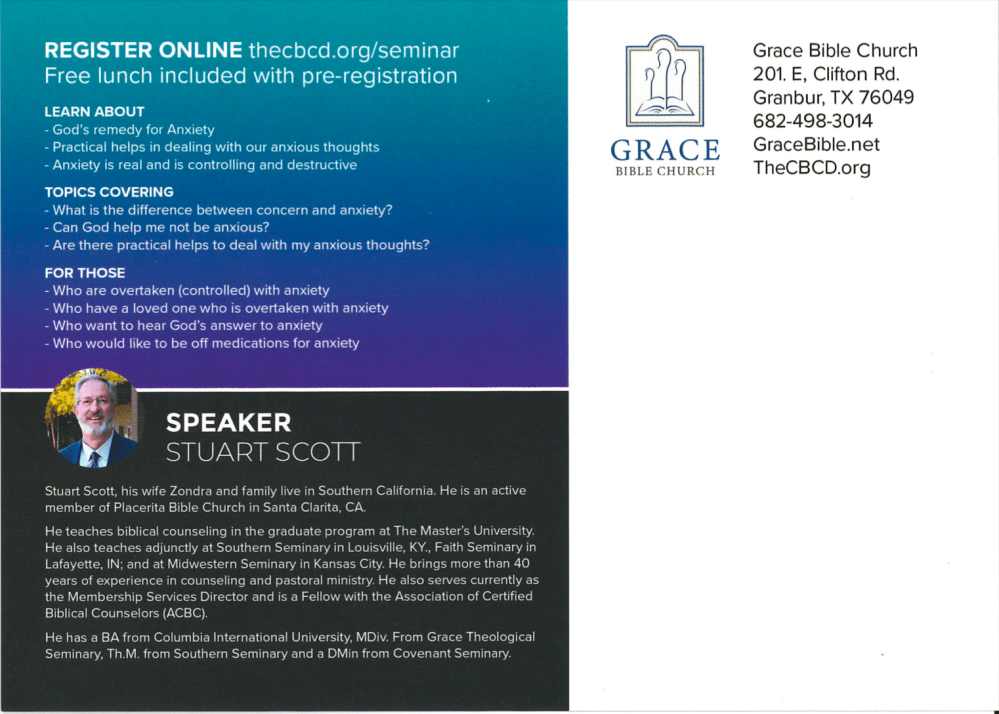 REGISTER ONLINE thecbcd.org/seminar
Free lunch included with pre-registration

LEARN ABOUT
- God's remedy for Anxiety
- Practical helps in dealing with our anxious thoughts
- Anxiety is real and is controlling and destructive

TOPICS COVERING
- What is the difference between concern and anxiety?
- Can God help me not be anxious?
- Are there practical helps to deal with my anxious thoughts?

FOR THOSE
- Who are overtaken (controlled) with anxiety
- Who have a loved one who is overtaken with anxiety
- Who want to hear God's answer to anxiety
- Who would like to be off medications for anxiety

SPEAKER
STUART SCOTT

Stuart Scott, his wife Zondra and family live in Southern California. He is an active member of Placerita Bible Church in Santa Clarita, CA.

He teaches biblical counseling in the graduate program at The Master's University. He also teaches adjunctly at Southern Seminary in Louisville, KY., Faith Seminary in Lafayette, IN; and at Midwestern Seminary in Kansas City. He brings more than 40 years of experience in counseling and pastoral ministry. He also serves currently as the Membership Services Director and is a Fellow with the Association of Certified Biblical Counselors (ACBC).

He has a BA from Columbia International University, MDiv. From Grace Theological Seminary, Th.M. from Southern Seminary and a DMin from Covenant Seminary.

GRACE
BIBLE CHURCH

Grace Bible Church
201. E, Clifton Rd.
Granbur, TX 76049
682-498-3014
GraceBible.net
TheCBCD.org